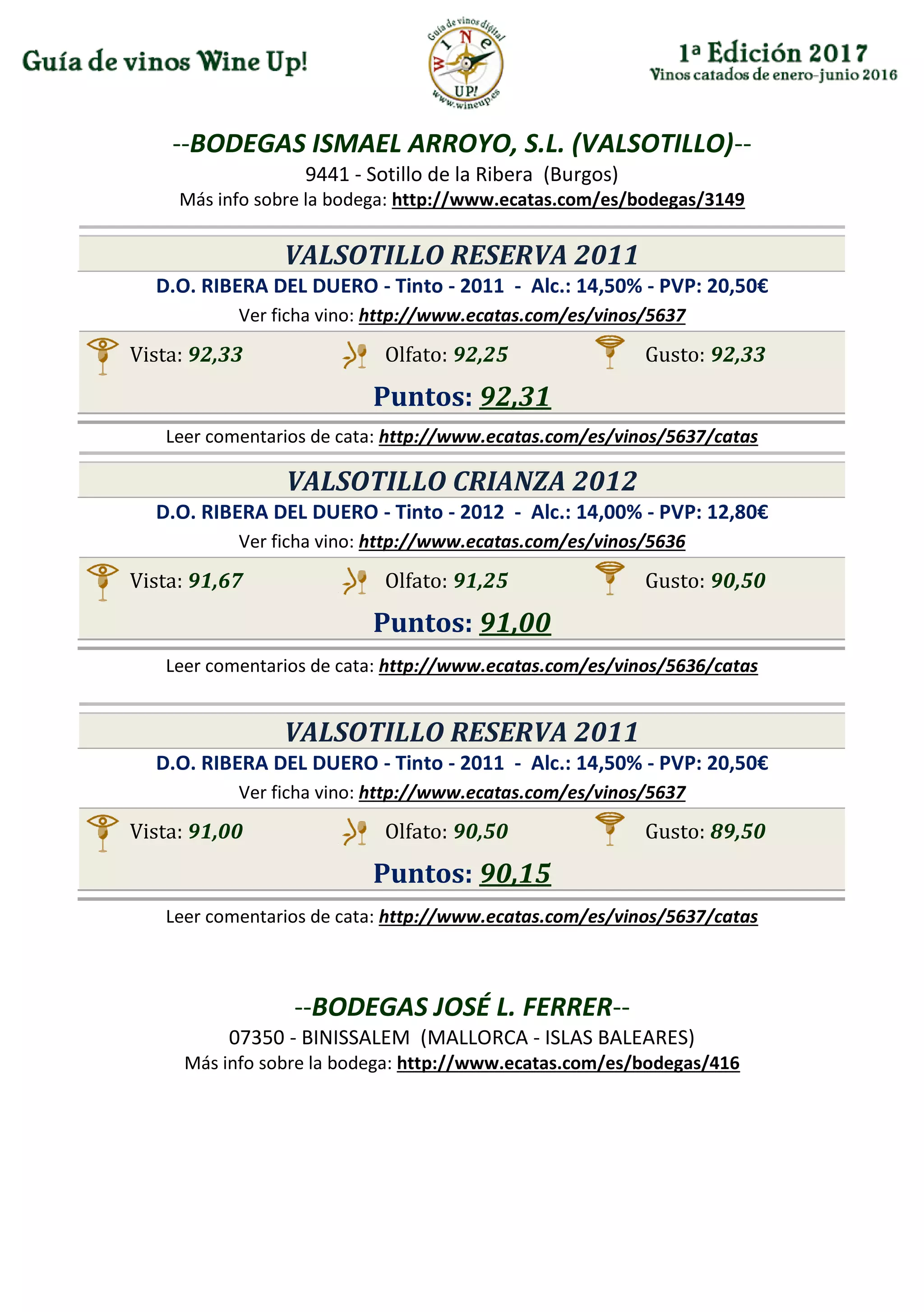 Guía de vinos Wine Up!

Guía de vinos digital
WINE UP!
www.wineup.es

1ª Edición 2017
Vinos catados de enero-junio 2016

--BODEGAS ISMAEL ARROYO, S.L. (VALSOTILLO)--
9441 - Sotillo de la Ribera (Burgos)
Más info sobre la bodega: http://www.ecatas.com/es/bodegas/3149

VALSOTILLO RESERVA 2011
D.O. RIBERA DEL DUERO - Tinto - 2011 - Alc.: 14,50% - PVP: 20,50€
Ver ficha vino: http://www.ecatas.com/es/vinos/5637

Vista: 92,33 Olfato: 92,25 Gusto: 92,33
Puntos: 92,31

Leer comentarios de cata: http://www.ecatas.com/es/vinos/5637/catas

VALSOTILLO CRIANZA 2012
D.O. RIBERA DEL DUERO - Tinto - 2012 - Alc.: 14,00% - PVP: 12,80€
Ver ficha vino: http://www.ecatas.com/es/vinos/5636

Vista: 91,67 Olfato: 91,25 Gusto: 90,50
Puntos: 91,00

Leer comentarios de cata: http://www.ecatas.com/es/vinos/5636/catas

VALSOTILLO RESERVA 2011
D.O. RIBERA DEL DUERO - Tinto - 2011 - Alc.: 14,50% - PVP: 20,50€
Ver ficha vino: http://www.ecatas.com/es/vinos/5637

Vista: 91,00 Olfato: 90,50 Gusto: 89,50
Puntos: 90,15

Leer comentarios de cata: http://www.ecatas.com/es/vinos/5637/catas

--BODEGAS JOSÉ L. FERRER--
07350 - BINISSALEM (MALLORCA - ISLAS BALEARES)
Más info sobre la bodega: http://www.ecatas.com/es/bodegas/416